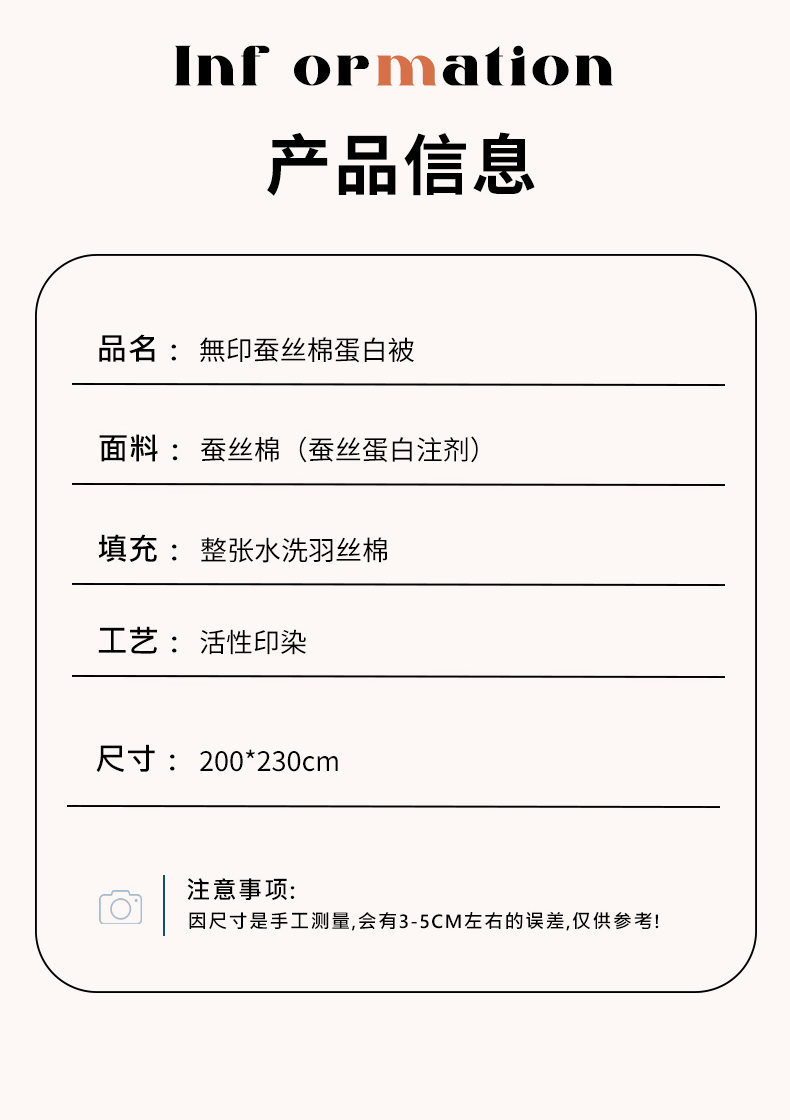 Inf ormation

产品信息

品名： 無印蚕丝棉蛋白被

面料： 蚕丝棉（蚕丝蛋白注剂）

填充： 整张水洗羽丝棉

工艺： 活性印染

尺寸： 200*230cm

注意事项:
因尺寸是手工测量,会有3-5CM左右的误差,仅供参考!